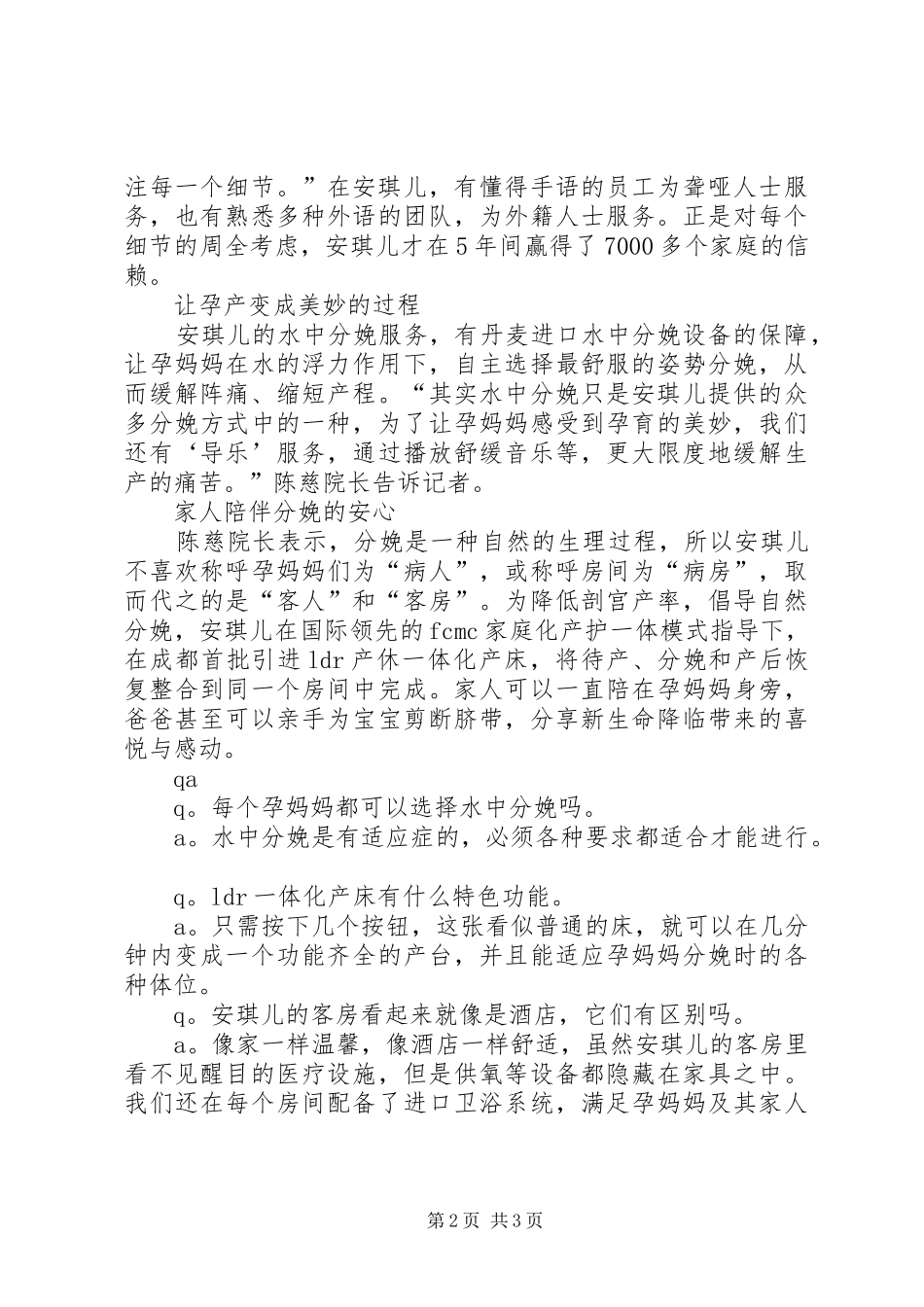 注每一个细节。”在安琪儿，有懂得手语的员工为聋哑人士服务，也有熟悉多种外语的团队，为外籍人士服务。正是对每个细节的周全考虑，安琪儿才在5年间赢得了7000多个家庭的信赖。

让孕产变成美妙的过程

安琪儿的水中分娩服务，有丹麦进口水中分娩设备的保障，让孕妈妈在水的浮力作用下，自主选择最舒服的姿势分娩，从而缓解阵痛、缩短产程。“其实水中分娩只是安琪儿提供的众多分娩方式中的一种，为了让孕妈妈感受到孕育的美妙，我们还有‘导乐’服务，通过播放舒缓音乐等，更大限度地缓解生产的痛苦。”陈慈院长告诉记者。

家人陪伴分娩的安心

陈慈院长表示，分娩是一种自然的生理过程，所以安琪儿不喜欢称呼孕妈妈们为“病人”，或称呼房间为“病房”，取而代之的是“客人”和“客房”。为降低剖宫产率，倡导自然分娩，安琪儿在国际领先的fcmc家庭化产护一体模式指导下，在成都首批引进ldr产休一体化产床，将待产、分娩和产后恢复整合到同一个房间中完成。家人可以一直陪在孕妈妈身旁，爸爸甚至可以亲手为宝宝剪断脐带，分享新生命降临带来的喜悦与感动。

qa

q。每个孕妈妈都可以选择水中分娩吗。

a。水中分娩是有适应症的，必须各种要求都适合才能进行。

q。ldr一体化产床有什么特色功能。

a。只需按下几个按钮，这张看似普通的床，就可以在几分钟内变成一个功能齐全的产台，并且能适应孕妈妈分娩时的各种体位。

q。安琪儿的客房看起来就像是酒店，它们有区别吗。

a。像家一样温馨，像酒店一样舒适，虽然安琪儿的客房里看不见醒目的医疗设施，但是供氧等设备都隐藏在家具之中。我们还在每个房间配备了进口卫浴系统，满足孕妈妈及其家人

第2页 共3页